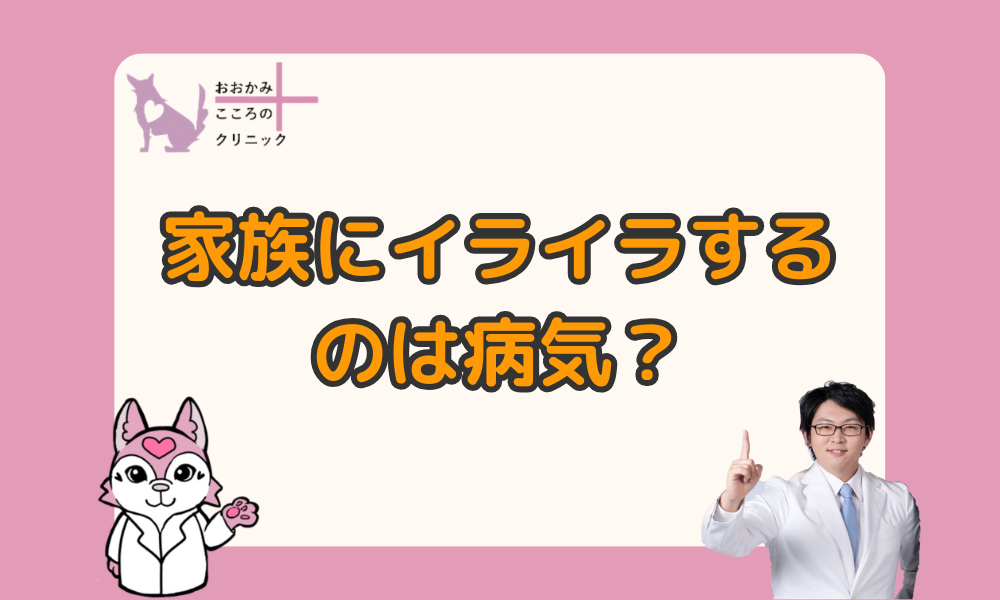 おおかみ
こころの
クリニック

家族にイライラする
のは病気？